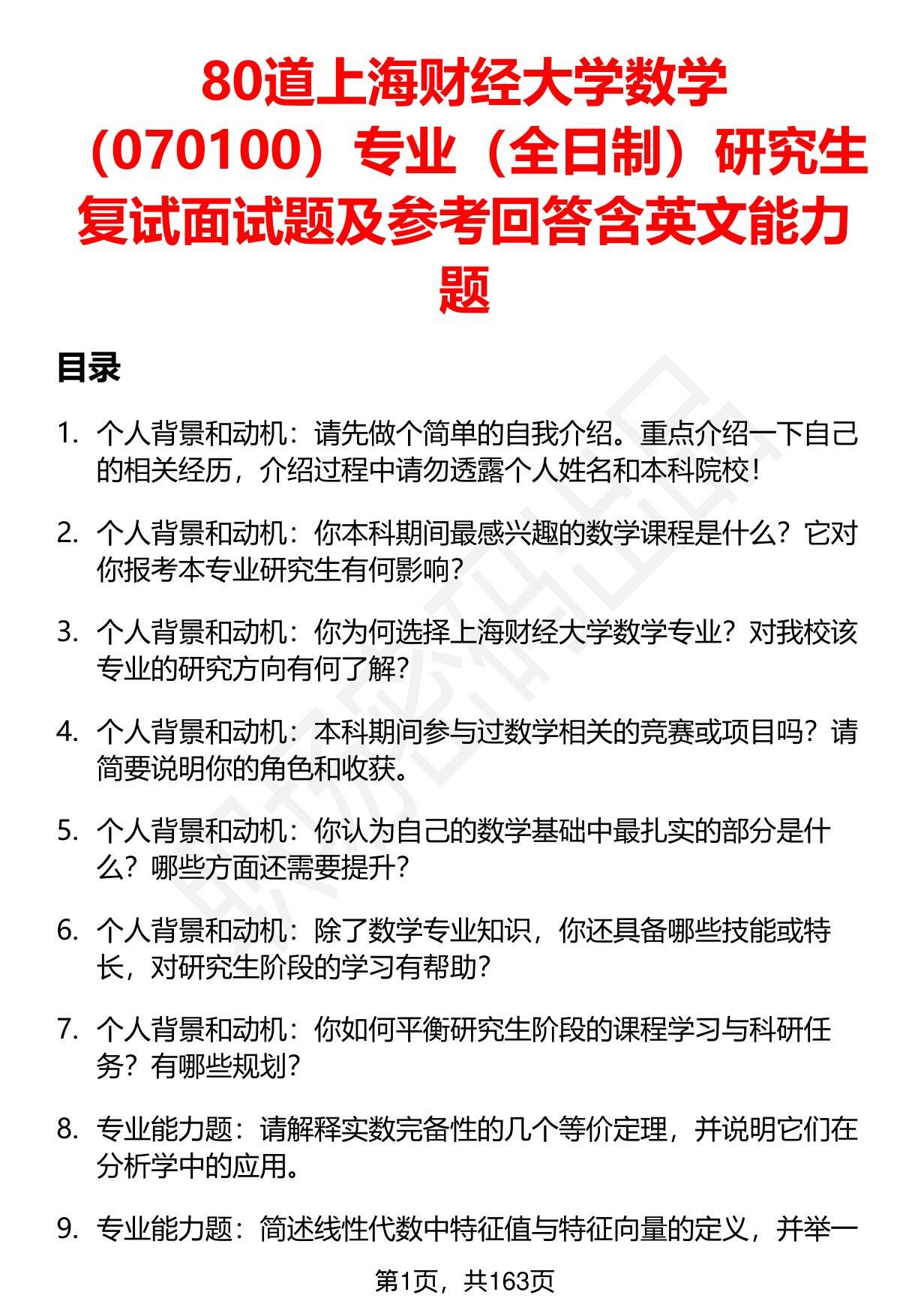 80道上海财经大学数学（070100）专业（全日制）研究生复试面试题及参考回答含英文能力题

目录

1. 个人背景和动机：请先做个简单的自我介绍。重点介绍一下自己的相关经历，介绍过程中请勿透露个人姓名和本科院校！

2. 个人背景和动机：你本科期间最感兴趣的数学课程是什么？它对你报考本专业研究生有何影响？

3. 个人背景和动机：你为何选择上海财经大学数学专业？对我校该专业的研究方向有何了解？

4. 个人背景和动机：本科期间参与过数学相关的竞赛或项目吗？请简要说明你的角色和收获。

5. 个人背景和动机：你认为自己的数学基础中最扎实的部分是什么？哪些方面还需要提升？

6. 个人背景和动机：除了数学专业知识，你还具备哪些技能或特长，对研究生阶段的学习有帮助？

7. 个人背景和动机：你如何平衡研究生阶段的课程学习与科研任务？有哪些规划？

8. 专业能力题：请解释实数完备性的几个等价定理，并说明它们在分析学中的应用。

9. 专业能力题：简述线性代数中特征值与特征向量的定义，并举一

第1页，共163页